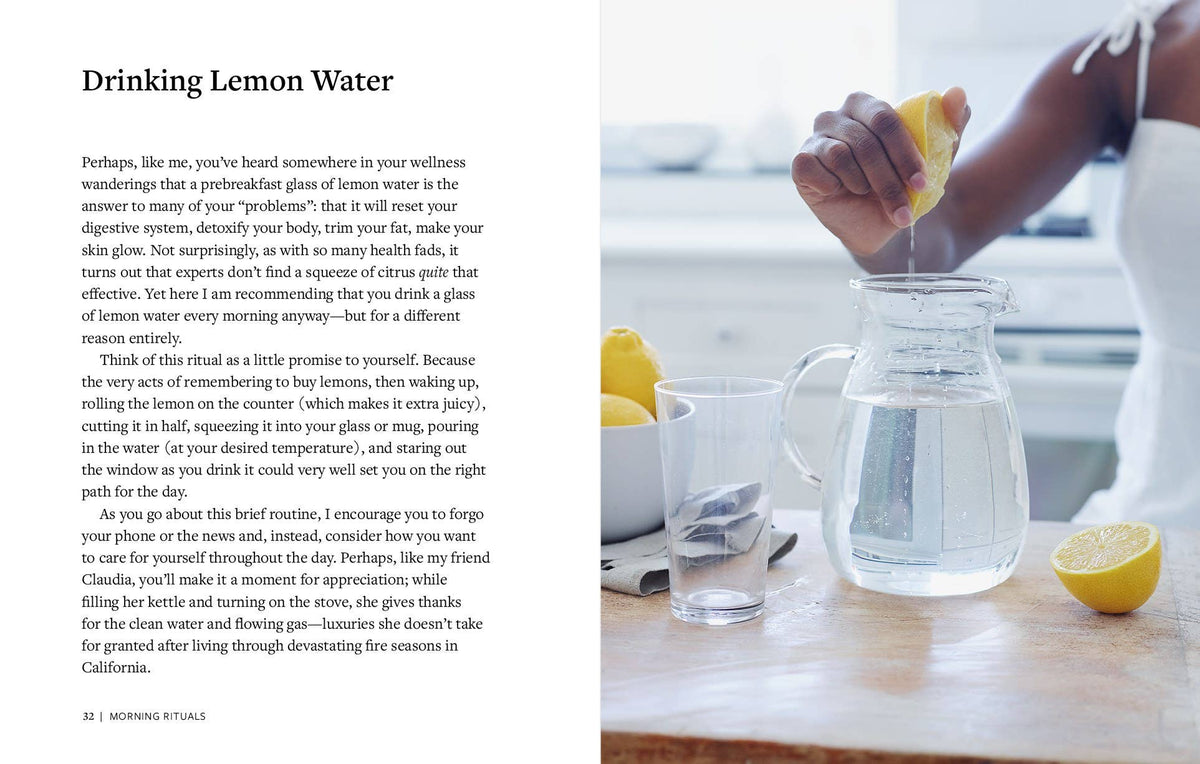 Drinking Lemon Water

Perhaps, like me, you've heard somewhere in your wellness wanderings that a prebreakfast glass of lemon water is the answer to many of your "problems": that it will reset your digestive system, detoxify your body, trim your fat, make your skin glow. Not surprisingly, as with so many health fads, it turns out that experts don't find a squeeze of citrus quite that effective. Yet here I am recommending that you drink a glass of lemon water every morning anyway—but for a different reason entirely.

Think of this ritual as a little promise to yourself. Because the very acts of remembering to buy lemons, then waking up, rolling the lemon on the counter (which makes it extra juicy), cutting it in half, squeezing it into your glass or mug, pouring in the water (at your desired temperature), and staring out the window as you drink it could very well set you on the right path for the day.

As you go about this brief routine, I encourage you to forgo your phone or the news and, instead, consider how you want to care for yourself throughout the day. Perhaps, like my friend Claudia, you'll make it a moment for appreciation; while filling her kettle and turning on the stove, she gives thanks for the clean water and flowing gas—luxuries she doesn't take for granted after living through devastating fire seasons in California.

32 | MORNING RITUALS